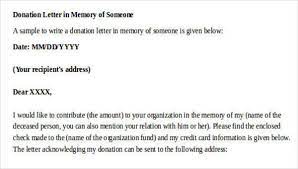 Donation Letter in Memory of Someone

A sample to write a donation letter in memory of someone is given below:

Date: MM/DD/YYYY

(Your recipient's address)

Dear XXXX,

I would like to contribute (the amount) to your organization in the memory of my (name of the deceased person, you can also mention your relation with him or her). Please find the enclosed check made to the (name of the organization fund) and my credit card information is given below. The letter acknowledging my donation can be sent to the following address: